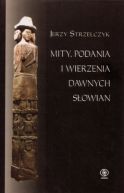 JERZY STRZELCZYK

MITY, PODANIA I WIERZENIA DAWNYCH SŁOWIAN